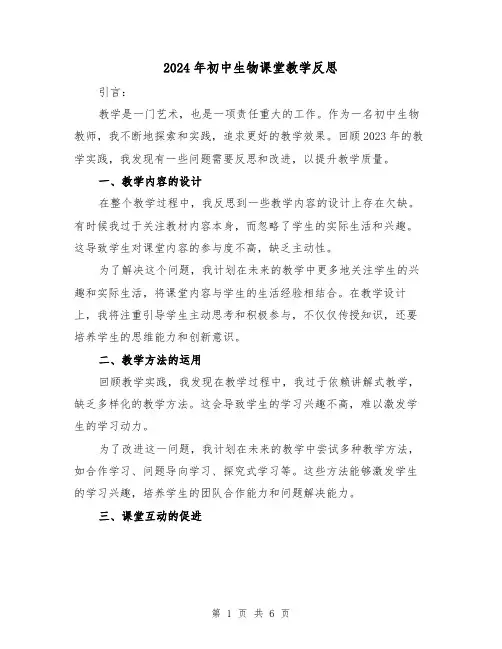 2024年初中生物课堂教学反思

引言：

教学是一门艺术，也是一项责任重大的工作。作为一名初中生物教师，我不断地探索和实践，追求更好的教学效果。回顾2023年的教学实践，我发现有一些问题需要反思和改进，以提升教学质量。

一、教学内容的设计

在整个教学过程中，我反思到一些教学内容的设计上存在欠缺。有时候我过于关注教材内容本身，而忽略了学生的实际生活和兴趣。这导致学生对课堂内容的参与度不高，缺乏主动性。

为了解决这个问题，我计划在未来的教学中更多地关注学生的兴趣和实际生活，将课堂内容与学生的生活经验相结合。在教学设计上，我将注重引导学生主动思考和积极参与，不仅仅传授知识，还要培养学生的思维能力和创新意识。

二、教学方法的运用

回顾教学实践，我发现在教学过程中，我过于依赖讲解式教学，缺乏多样化的教学方法。这会导致学生的学习兴趣不高，难以激发学生的学习动力。

为了改进这一问题，我计划在未来的教学中尝试多种教学方法，如合作学习、问题导向学习、探究式学习等。这些方法能够激发学生的学习兴趣，培养学生的团队合作能力和问题解决能力。

三、课堂互动的促进

第 1 页 共 6 页